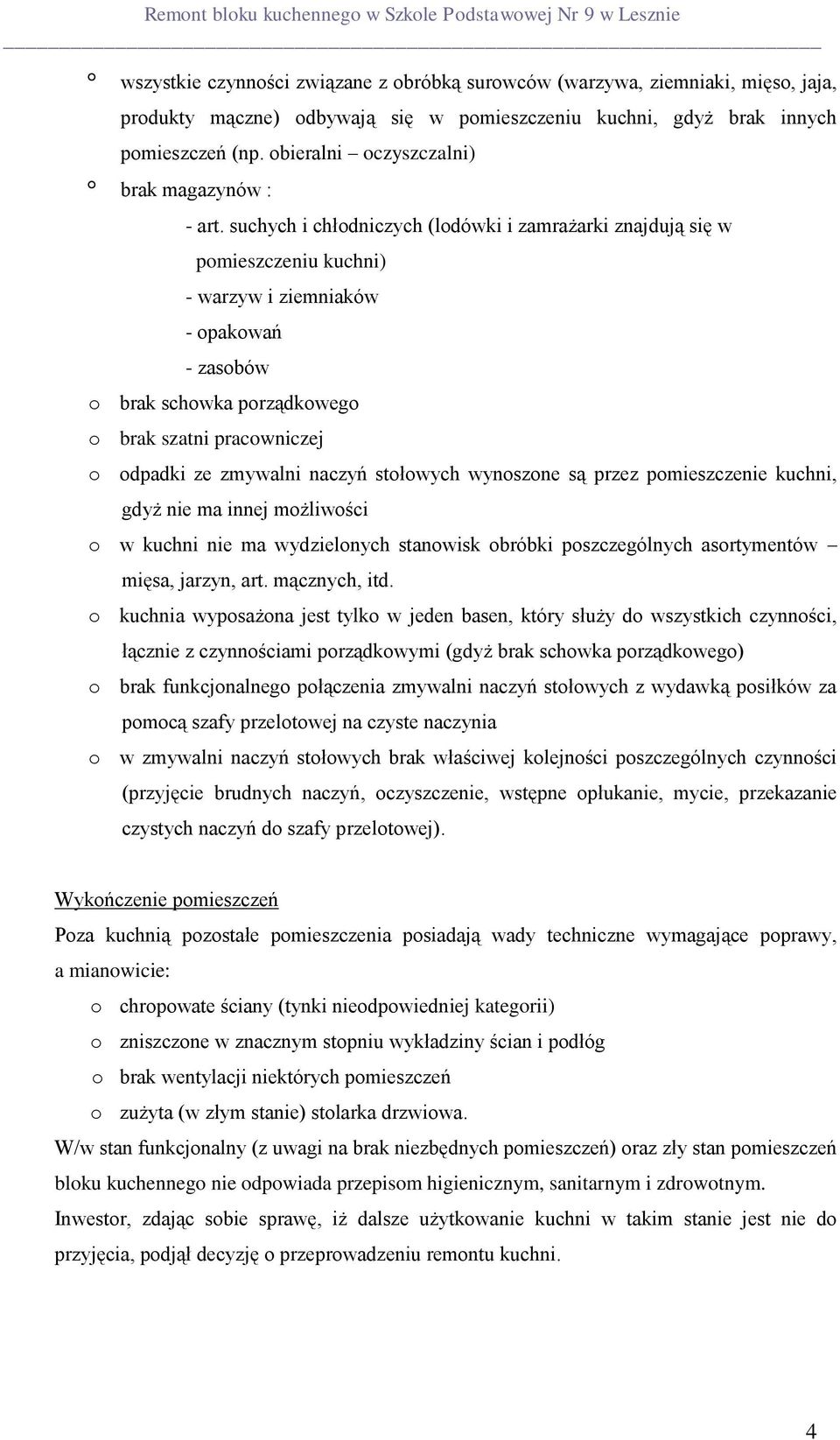 Remont bloku kuchennego w Szkole Podstawowej Nr 9 w Lesznie

° wszystkie czynności związane z obróbką surowców (warzywa, ziemniaki, mięso, jaja, produkty mączne) odbywają się w pomieszczeniu kuchni, gdyż brak innych pomieszczeń (np. obieralni – oczyszczalni)

° brak magazynów :

- art. suchych i chłodniczych (lodówki i zamrażarki znajdują się w pomieszczeniu kuchni)

- warzyw i ziemniaków

- opakowań

- zasobów

o brak schowka porządkowego

o brak szatni pracowniczej

o odpadki ze zmywalni naczyń stołowych wynoszone są przez pomieszczenie kuchni, gdyż nie ma innej możliwości

o w kuchni nie ma wydzielonych stanowisk obróbki poszczególnych asortymentów – mięsa, jarzyn, art. mącznych, itd.

o kuchnia wyposażona jest tylko w jeden basen, który służy do wszystkich czynności, łącznie z czynnościami porządkowymi (gdyż brak schowka porządkowego)

o brak funkcjonalnego połączenia zmywalni naczyń stołowych z wydawką posiłków za pomocą szafy przelotowej na czyste naczynia

o w zmywalni naczyń stołowych brak właściwej kolejności poszczególnych czynności (przyjęcie brudnych naczyń, oczyszczenie, wstępne opłukanie, mycie, przekazanie czystych naczyń do szafy przelotowej).

Wykończenie pomieszczeń

Poza kuchnią pozostałe pomieszczenia posiadają wady techniczne wymagające poprawy, a mianowicie:

o chropowate ściany (tynki nieodpowiedniej kategorii)

o zniszczone w znacznym stopniu wykładziny ścian i podłóg

o brak wentylacji niektórych pomieszczeń

o zużyta (w złym stanie) stolarka drzwiowa.

W/w stan funkcjonalny (z uwagi na brak niezbędnych pomieszczeń) oraz zły stan pomieszczeń bloku kuchennego nie odpowiada przepisom higienicznym, sanitarnym i zdrowotnym.

Inwestor, zdając sobie sprawę, iż dalsze użytkowanie kuchni w takim stanie jest nie do przyjęcia, podjął decyzję o przeprowadzeniu remontu kuchni.

4